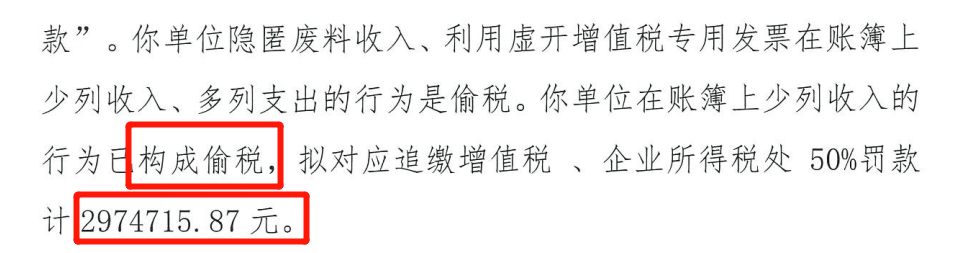 款”。你单位隐匿废料收入、利用虚开增值税专用发票在账簿上少列收入、多列支出的行为是偷税。你单位在账簿上少列收入的行为已构成偷税，拟对应追缴增值税 、企业所得税处 50%罚款计 2974715.87 元。